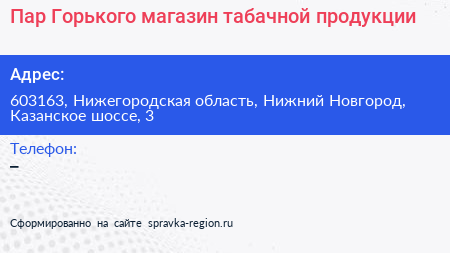 Пар Горького магазин табачной продукции

Адрес:

603163, Нижегородская область, Нижний Новгород, Казанское шоссе, 3

Телефон:

–

Сформированно на сайте spravka-region.ru